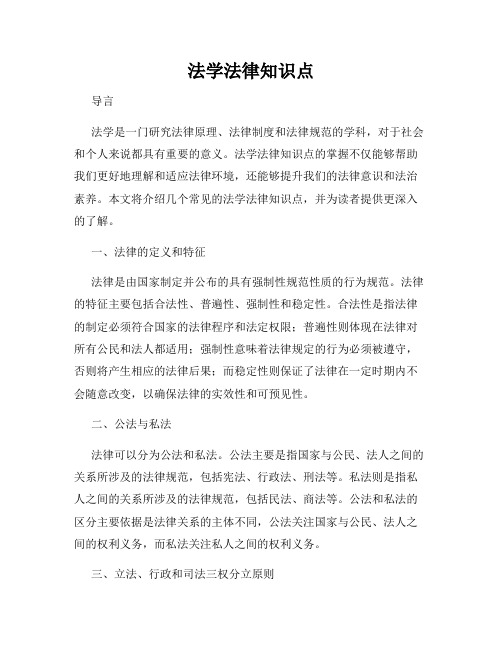 法学法律知识点

导言

法学是一门研究法律原理、法律制度和法律规范的学科，对于社会和个人来说都具有重要的意义。法学法律知识点的掌握不仅能够帮助我们更好地理解和适应法律环境，还能够提升我们的法律意识和法治素养。本文将介绍几个常见的法学法律知识点，并为读者提供更深入的了解。

一、法律的定义和特征

法律是由国家制定并公布的具有强制性规范性质的行为规范。法律的特征主要包括合法性、普遍性、强制性和稳定性。合法性是指法律的制定必须符合国家的法律程序和法定权限；普遍性则体现在法律对所有公民和法人都适用；强制性意味着法律规定的行为必须被遵守，否则将产生相应的法律后果；而稳定性则保证了法律在一定时期内不会随意改变，以确保法律的实效性和可预见性。

二、公法与私法

法律可以分为公法和私法。公法主要是指国家与公民、法人之间的关系所涉及的法律规范，包括宪法、行政法、刑法等。私法则是指私人之间的关系所涉及的法律规范，包括民法、商法等。公法和私法的区分主要依据是法律关系的主体不同，公法关注国家与公民、法人之间的权利义务，而私法关注私人之间的权利义务。

三、立法、行政和司法三权分立原则